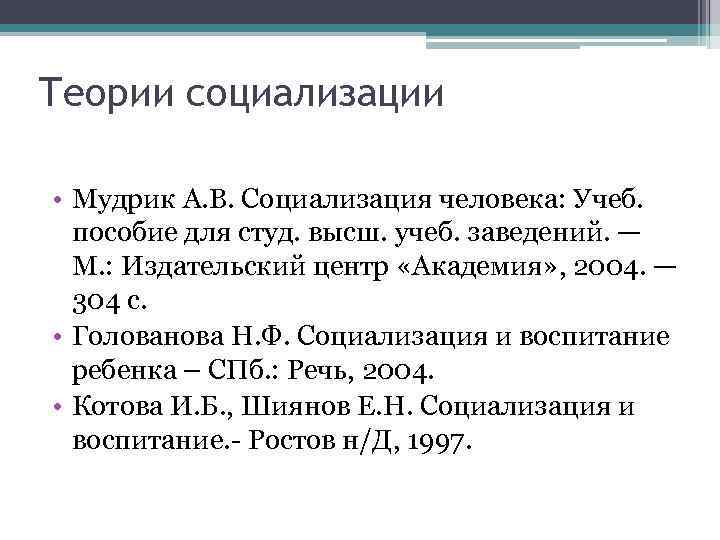 Теории социализации

• Мудрик А.В. Социализация человека: Учеб. пособие для студ. высш. учеб. заведений. — М.: Издательский центр «Академия», 2004. — 304 с.
• Голованова Н.Ф. Социализация и воспитание ребенка – СПб.: Речь, 2004.
• Котова И.Б., Шиянов Е.Н. Социализация и воспитание.- Ростов н/Д, 1997.